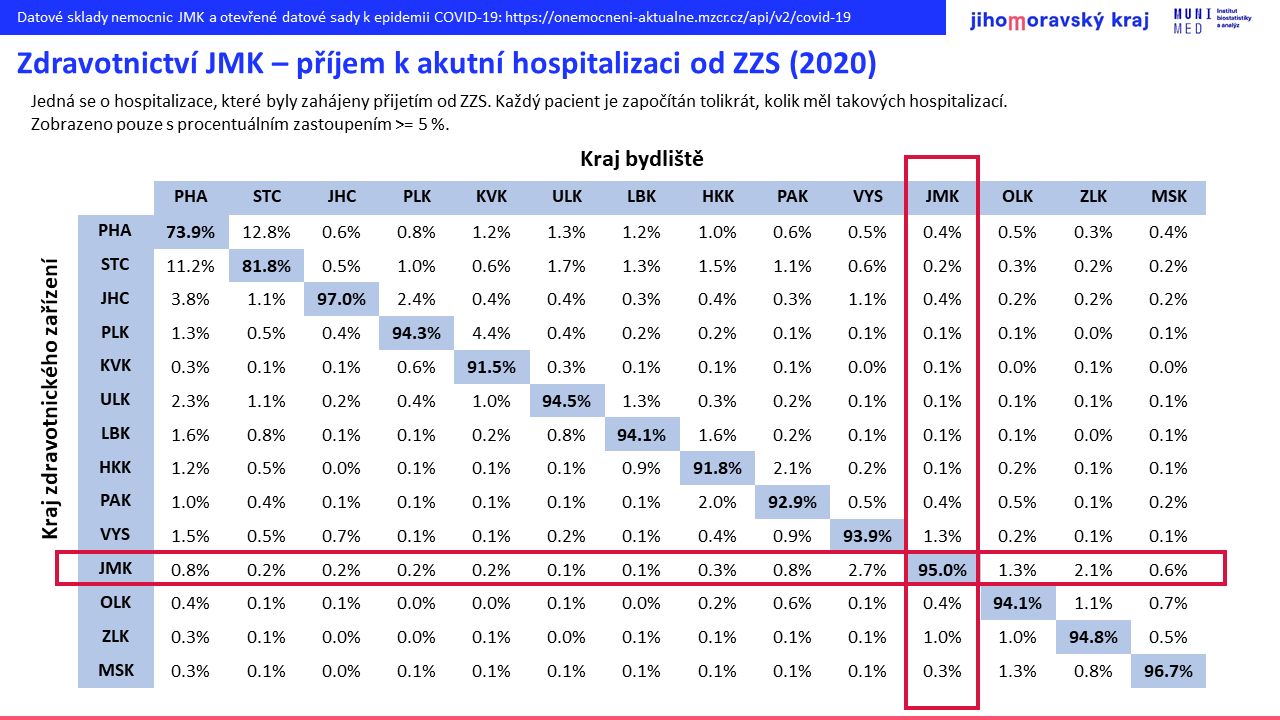 Datové sklady nemocnic JMK a otevřené datové sady k epidemii COVID-19: https://onemocneni-aktualne.mzcr.cz/api/v2/covid-19

jihomoravský kraj

MUNI MED Institut biostatistiky a analýz

Zdravotnictví JMK – příjem k akutní hospitalizaci od ZZS (2020)

Jedná se o hospitalizace, které byly zahájeny přijetím od ZZS. Každý pacient je započítán tolikrát, kolik měl takových hospitalizací.
Zobrazeno pouze s procentuálním zastoupením >= 5 %.

Kraj bydliště

Kraj zdravotnického zařízení

| | PHA | STC | JHC | PLK | KVK | ULK | LBK | HKK | PAK | VYS | JMK | OLK | ZLK | MSK |
|---|---|---|---|---|---|---|---|---|---|---|---|---|---|---|
| PHA | 73.9% | 12.8% | 0.6% | 0.8% | 1.2% | 1.3% | 1.2% | 1.0% | 0.6% | 0.5% | 0.4% | 0.5% | 0.3% | 0.4% |
| STC | 11.2% | 81.8% | 0.5% | 1.0% | 0.6% | 1.7% | 1.3% | 1.5% | 1.1% | 0.6% | 0.2% | 0.3% | 0.2% | 0.2% |
| JHC | 3.8% | 1.1% | 97.0% | 2.4% | 0.4% | 0.4% | 0.3% | 0.4% | 0.3% | 1.1% | 0.4% | 0.2% | 0.2% | 0.2% |
| PLK | 1.3% | 0.5% | 0.4% | 94.3% | 4.4% | 0.4% | 0.2% | 0.2% | 0.1% | 0.1% | 0.1% | 0.1% | 0.0% | 0.1% |
| KVK | 0.3% | 0.1% | 0.1% | 0.6% | 91.5% | 0.3% | 0.1% | 0.1% | 0.1% | 0.0% | 0.1% | 0.0% | 0.1% | 0.0% |
| ULK | 2.3% | 1.1% | 0.2% | 0.4% | 1.0% | 94.5% | 1.3% | 0.3% | 0.2% | 0.1% | 0.1% | 0.1% | 0.1% | 0.1% |
| LBK | 1.6% | 0.8% | 0.1% | 0.1% | 0.2% | 0.8% | 94.1% | 1.6% | 0.2% | 0.1% | 0.1% | 0.1% | 0.0% | 0.1% |
| HKK | 1.2% | 0.5% | 0.0% | 0.1% | 0.1% | 0.1% | 0.9% | 91.8% | 2.1% | 0.2% | 0.1% | 0.2% | 0.1% | 0.1% |
| PAK | 1.0% | 0.4% | 0.1% | 0.1% | 0.1% | 0.1% | 0.1% | 2.0% | 92.9% | 0.5% | 0.4% | 0.5% | 0.1% | 0.2% |
| VYS | 1.5% | 0.5% | 0.7% | 0.1% | 0.1% | 0.2% | 0.1% | 0.4% | 0.9% | 93.9% | 1.3% | 0.2% | 0.1% | 0.1% |
| JMK | 0.8% | 0.2% | 0.2% | 0.2% | 0.2% | 0.1% | 0.1% | 0.3% | 0.8% | 2.7% | 95.0% | 1.3% | 2.1% | 0.6% |
| OLK | 0.4% | 0.1% | 0.1% | 0.0% | 0.0% | 0.1% | 0.0% | 0.2% | 0.6% | 0.1% | 0.4% | 94.1% | 1.1% | 0.7% |
| ZLK | 0.3% | 0.1% | 0.0% | 0.0% | 0.1% | 0.0% | 0.1% | 0.1% | 0.1% | 0.1% | 1.0% | 1.0% | 94.8% | 0.5% |
| MSK | 0.3% | 0.1% | 0.0% | 0.1% | 0.1% | 0.1% | 0.1% | 0.1% | 0.1% | 0.1% | 0.3% | 1.3% | 0.8% | 96.7% |